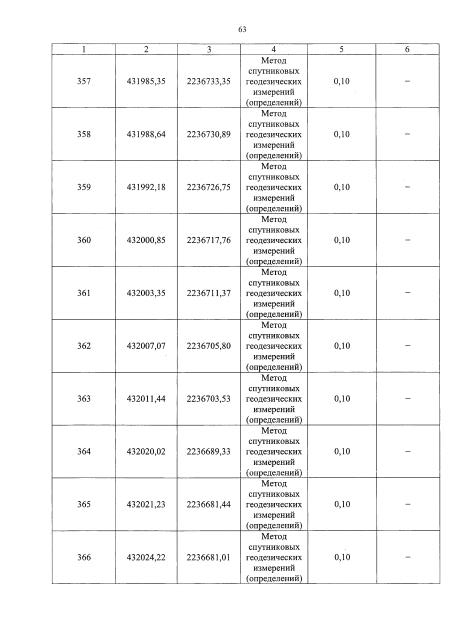 63

| 1 | 2 | 3 | 4 | 5 | 6 |
|---|---|---|---|---|---|
| 357 | 431985,35 | 2236733,35 | Метод спутниковых геодезических измерений (определений) | 0,10 | – |
| 358 | 431988,64 | 2236730,89 | Метод спутниковых геодезических измерений (определений) | 0,10 | – |
| 359 | 431992,18 | 2236726,75 | Метод спутниковых геодезических измерений (определений) | 0,10 | – |
| 360 | 432000,85 | 2236717,76 | Метод спутниковых геодезических измерений (определений) | 0,10 | – |
| 361 | 432003,35 | 2236711,37 | Метод спутниковых геодезических измерений (определений) | 0,10 | – |
| 362 | 432007,07 | 2236705,80 | Метод спутниковых геодезических измерений (определений) | 0,10 | – |
| 363 | 432011,44 | 2236703,53 | Метод спутниковых геодезических измерений (определений) | 0,10 | – |
| 364 | 432020,02 | 2236689,33 | Метод спутниковых геодезических измерений (определений) | 0,10 | – |
| 365 | 432021,23 | 2236681,44 | Метод спутниковых геодезических измерений (определений) | 0,10 | – |
| 366 | 432024,22 | 2236681,01 | Метод спутниковых геодезических измерений (определений) | 0,10 | – |